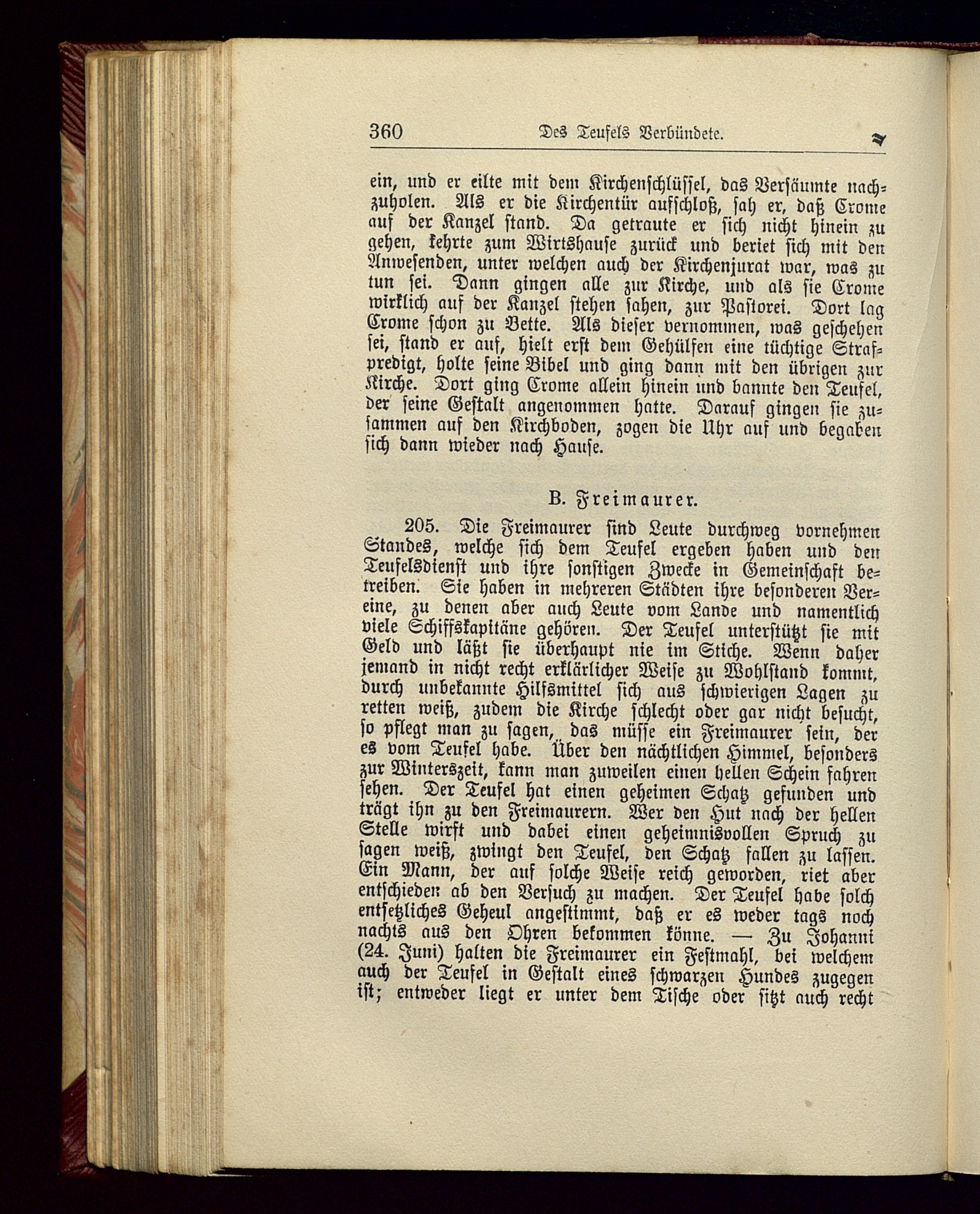 360 Des Teufels Verbündete.

ein, und er eilte mit dem Kirchenschlüssel, das Versäumte nachzuholen. Als er die Kirchentür aufschloß, sah er, daß Crome auf der Kanzel stand. Da getraute er sich nicht hinein zu gehen, kehrte zum Wirtshause zurück und beriet sich mit den Anwesenden, unter welchen auch der Kirchenjurat war, was zu tun sei. Dann gingen alle zur Kirche, und als sie Crome wirklich auf der Kanzel stehen sahen, zur Pastorei. Dort lag Crome schon zu Bette. Als dieser vernommen, was geschehen sei, stand er auf, hielt erst dem Gehülfen eine tüchtige Strafpredigt, holte seine Bibel und ging dann mit den übrigen zur Kirche. Dort ging Crome allein hinein und bannte den Teufel, der seine Gestalt angenommen hatte. Darauf gingen sie zusammen auf den Kirchboden, zogen die Uhr auf und begaben sich dann wieder nach Hause.

B. Freimaurer.

205. Die Freimaurer sind Leute durchweg vornehmen Standes, welche sich dem Teufel ergeben haben und den Teufelsdienst und ihre sonstigen Zwecke in Gemeinschaft betreiben. Sie haben in mehreren Städten ihre besonderen Vereine, zu denen aber auch Leute vom Lande und namentlich viele Schiffskapitäne gehören. Der Teufel unterstützt sie mit Geld und läßt sie überhaupt nie im Stiche. Wenn daher jemand in nicht recht erklärlicher Weise zu Wohlstand kommt, durch unbekannte Hilfsmittel sich aus schwierigen Lagen zu retten weiß, zudem die Kirche schlecht oder gar nicht besucht, so pflegt man zu sagen, das müsse ein Freimaurer sein, der es vom Teufel habe. Über den nächtlichen Himmel, besonders zur Winterszeit, kann man zuweilen einen hellen Schein fahren sehen. Der Teufel hat einen geheimen Schatz gefunden und trägt ihn zu den Freimaurern. Wer den Hut nach der hellen Stelle wirft und dabei einen geheimnisvollen Spruch zu sagen weiß, zwingt den Teufel, den Schatz fallen zu lassen. Ein Mann, der auf solche Weise reich geworden, riet aber entschieden ab den Versuch zu machen. Der Teufel habe solch entsetzliches Geheul angestimmt, daß er es weder tags noch nachts aus den Ohren bekommen könne. — Zu Johanni (24. Juni) halten die Freimaurer ein Festmahl, bei welchem auch der Teufel in Gestalt eines schwarzen Hundes zugegen ist; entweder liegt er unter dem Tische oder sitzt auch recht